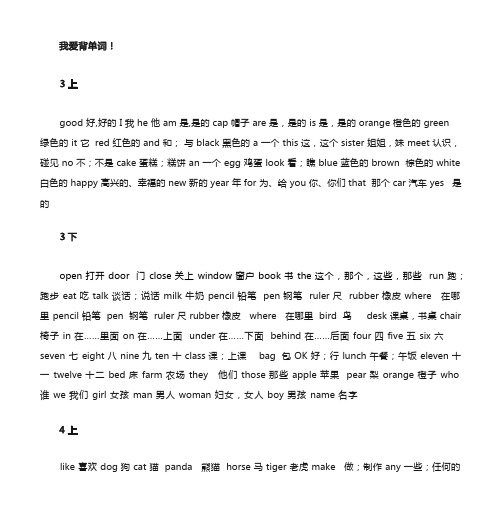 我爱背单词！

3上

good 好,好的 I 我 he 他 am 是,是的 cap 帽子 are 是，是的 is 是，是的 orange 橙色的 green 绿色的 it 它 red 红色的 and 和；与 black 黑色的 a 一个 this 这，这个 sister 姐姐，妹 meet 认识，碰见 no 不；不是 cake 蛋糕；糕饼 an 一个 egg 鸡蛋 look 看；瞧 blue 蓝色的 brown 棕色的 white 白色的 happy 高兴的、幸福的 new 新的 year 年 for 为、给 you 你、你们 that 那个 car 汽车 yes 是的

3下

open 打开 door 门 close 关上 window 窗户 book 书 the 这个，那个，这些，那些 run 跑；跑步 eat 吃 talk 谈话；说话 milk 牛奶 pencil 铅笔 pen 钢笔 ruler 尺 rubber 橡皮 where 在哪里 pencil 铅笔 pen 钢笔 ruler 尺 rubber 橡皮 where 在哪里 bird 鸟 desk 课桌，书桌 chair 椅子 in 在……里面 on 在……上面 under 在……下面 behind 在……后面 four 四 five 五 six 六 seven 七 eight 八 nine 九 ten 十 class 课；上课 bag 包 OK 好；行 lunch 午餐；午饭 eleven 十一 twelve 十二 bed 床 farm 农场 they 他们 those 那些 apple 苹果 pear 梨 orange 橙子 who 谁 we 我们 girl 女孩 man 男人 woman 妇女，女人 boy 男孩 name 名字

4上

like 喜欢 dog 狗 cat 猫 panda 熊猫 horse 马 tiger 老虎 make 做；制作 any 一些；任何的